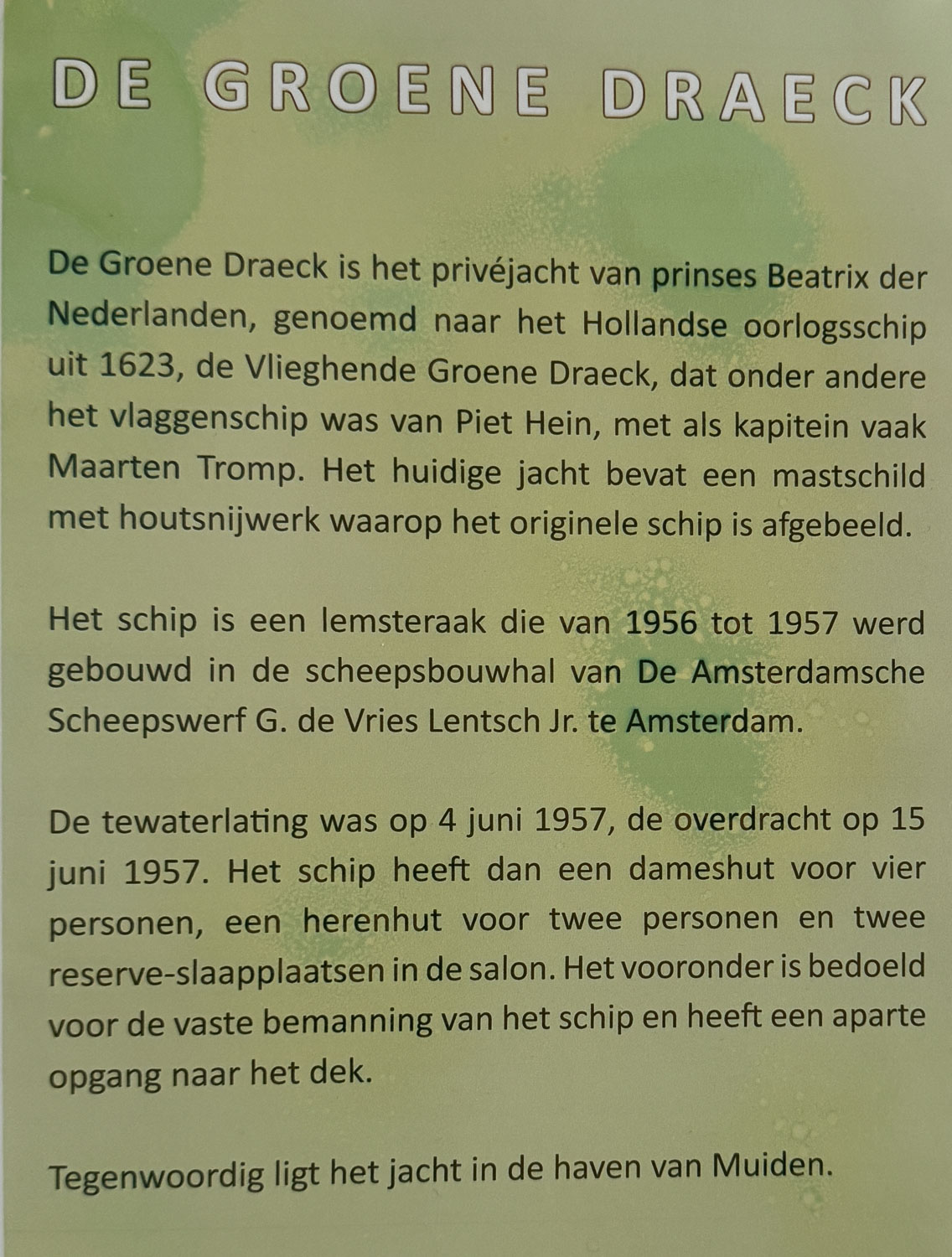 DE GROENE DRAECK

De Groene Draeck is het privéjacht van prinses Beatrix der Nederlanden, genoemd naar het Hollandse oorlogsschip uit 1623, de Vlieghende Groene Draeck, dat onder andere het vlaggenschip was van Piet Hein, met als kapitein vaak Maarten Tromp. Het huidige jacht bevat een mastschild met houtsnijwerk waarop het originele schip is afgebeeld.

Het schip is een lemsteraak die van 1956 tot 1957 werd gebouwd in de scheepsbouwhal van De Amsterdamsche Scheepswerf G. de Vries Lentsch Jr. te Amsterdam.

De tewaterlating was op 4 juni 1957, de overdracht op 15 juni 1957. Het schip heeft dan een dameshut voor vier personen, een herenhut voor twee personen en twee reserve-slaapplaatsen in de salon. Het vooronder is bedoeld voor de vaste bemanning van het schip en heeft een aparte opgang naar het dek.

Tegenwoordig ligt het jacht in de haven van Muiden.